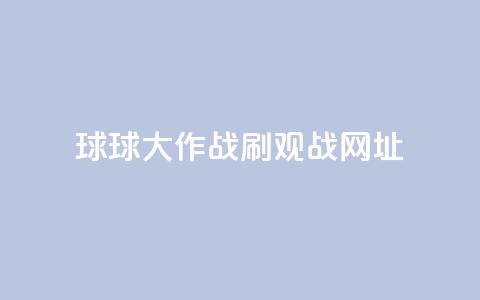 球球大作战刷观战网址